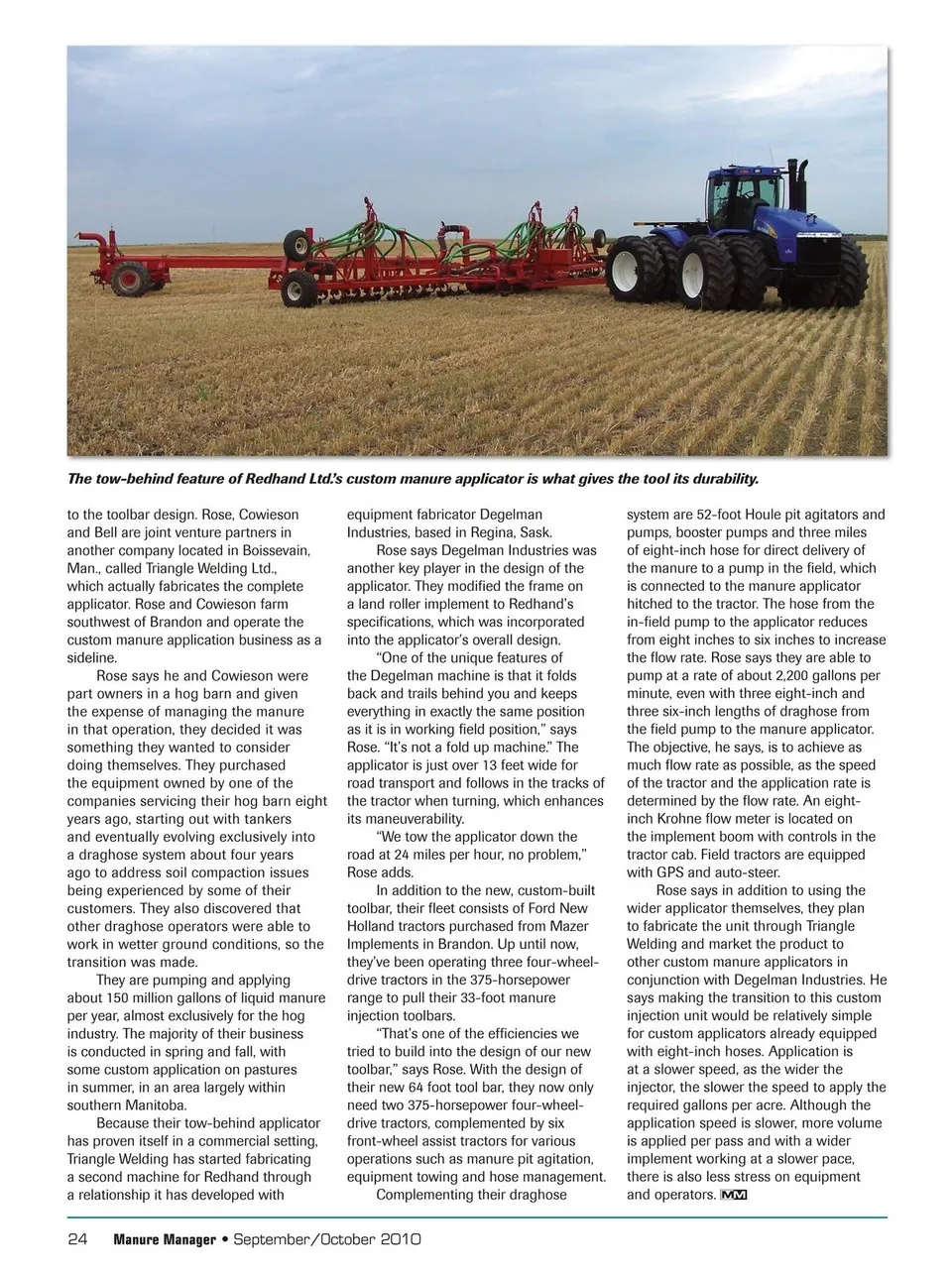 The tow-behind feature of Redhand Ltd.'s custom manure applicator is what gives the tool its durability.

to the toolbar design. Rose, Cowieson and Bell are joint venture partners in another company located in Boissevain, Man., called Triangle Welding Ltd., which actually fabricates the complete applicator. Rose and Cowieson farm southwest of Brandon and operate the custom manure application business as a sideline.

Rose says he and Cowieson were part owners in a hog barn and given the expense of managing the manure in that operation, they decided it was something they wanted to consider doing themselves. They purchased the equipment owned by one of the companies servicing their hog barn eight years ago, starting out with tankers and eventually evolving exclusively into a draghose system about four years ago to address soil compaction issues being experienced by some of their customers. They also discovered that other draghose operators were able to work in wetter ground conditions, so the transition was made.

They are pumping and applying about 150 million gallons of liquid manure per year, almost exclusively for the hog industry. The majority of their business is conducted in spring and fall, with some custom application on pastures in summer, in an area largely within southern Manitoba.

Because their tow-behind applicator has proven itself in a commercial setting, Triangle Welding has started fabricating a second machine for Redhand through a relationship it has developed with equipment fabricator Degelman Industries, based in Regina, Sask.

Rose says Degelman Industries was another key player in the design of the applicator. They modified the frame on a land roller implement to Redhand's specifications, which was incorporated into the applicator's overall design.

"One of the unique features of the Degelman machine is that it folds back and trails behind you and keeps everything in exactly the same position as it is in working field position," says Rose. "It's not a fold up machine." The applicator is just over 13 feet wide for road transport and follows in the tracks of the tractor when turning, which enhances its maneuverability.

"We tow the applicator down the road at 24 miles per hour, no problem," Rose adds.

In addition to the new, custom-built toolbar, their fleet consists of Ford New Holland tractors purchased from Mazer Implements in Brandon. Up until now, they've been operating three four-wheel-drive tractors in the 375-horsepower range to pull their 33-foot manure injection toolbars.

"That's one of the efficiencies we tried to build into the design of our new toolbar," says Rose. With the design of their new 64 foot tool bar, they now only need two 375-horsepower four-wheel-drive tractors, complemented by six front-wheel assist tractors for various operations such as manure pit agitation, equipment towing and hose management.

Complementing their draghose system are 52-foot Houle pit agitators and pumps, booster pumps and three miles of eight-inch hose for direct delivery of the manure to a pump in the field, which is connected to the manure applicator hitched to the tractor. The hose from the in-field pump to the applicator reduces from eight inches to six inches to increase the flow rate. Rose says they are able to pump at a rate of about 2,200 gallons per minute, even with three eight-inch and three six-inch lengths of draghose from the field pump to the manure applicator. The objective, he says, is to achieve as much flow rate as possible, as the speed of the tractor and the application rate is determined by the flow rate. An eight-inch Krohne flow meter is located on the implement boom with controls in the tractor cab. Field tractors are equipped with GPS and auto-steer.

Rose says in addition to using the wider applicator themselves, they plan to fabricate the unit through Triangle Welding and market the product to other custom manure applicators in conjunction with Degelman Industries. He says making the transition to this custom injection unit would be relatively simple for custom applicators already equipped with eight-inch hoses. Application is at a slower speed, as the wider the injector, the slower the speed to apply the required gallons per acre. Although the application speed is slower, more volume is applied per pass and with a wider implement working at a slower pace, there is also less stress on equipment and operators. MM

24 Manure Manager • September/October 2010